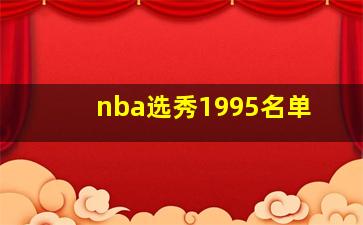 nba选秀1995名单